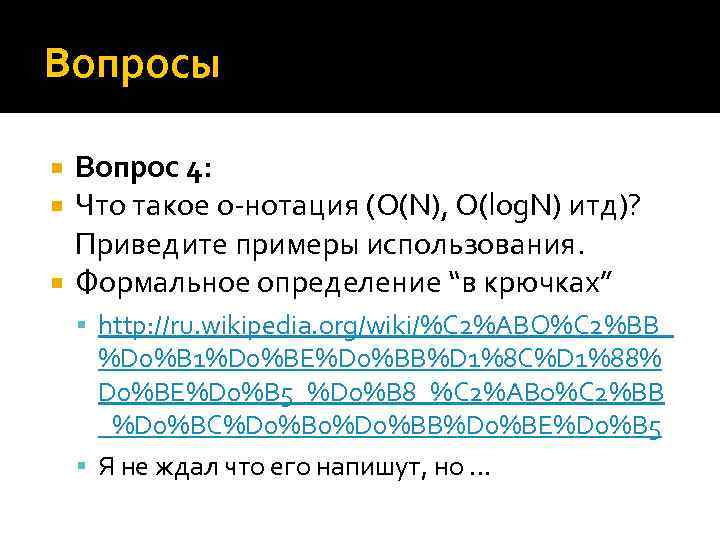 Вопросы

Вопрос 4:

Что такое о-нотация (O(N), O(logN) итд)? Приведите примеры использования.

Формальное определение “в крючках”

http://ru.wikipedia.org/wiki/%C2%ABO%C2%BB_%D0%B1%D0%BE%D0%BB%D1%8C%D1%88%D0%BE%D0%B5_%D0%B8_%C2%ABo%C2%BB_%D0%BC%D0%B0%D0%BB%D0%BE%D0%B5

Я не ждал что его напишут, но ...